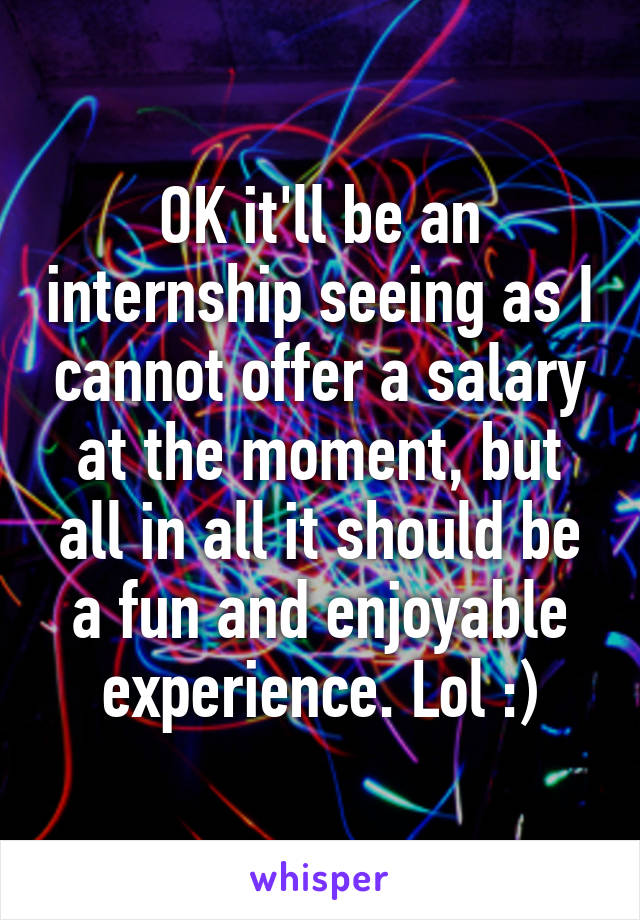 OK it'll be an internship seeing as I cannot offer a salary at the moment, but all in all it should be a fun and enjoyable experience. Lol :)

whisper